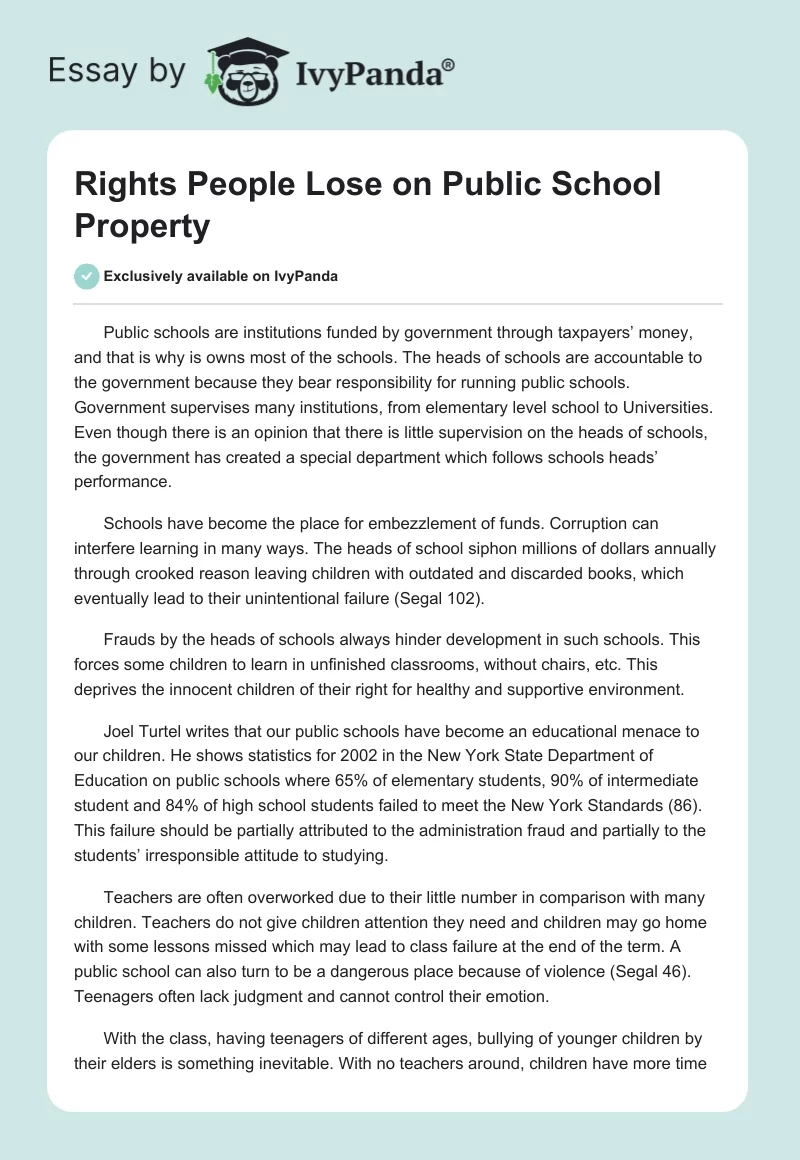 Essay by IvyPanda®

Rights People Lose on Public School Property

Exclusively available on IvyPanda

Public schools are institutions funded by government through taxpayers' money, and that is why is owns most of the schools. The heads of schools are accountable to the government because they bear responsibility for running public schools. Government supervises many institutions, from elementary level school to Universities. Even though there is an opinion that there is little supervision on the heads of schools, the government has created a special department which follows schools heads' performance.

Schools have become the place for embezzlement of funds. Corruption can interfere learning in many ways. The heads of school siphon millions of dollars annually through crooked reason leaving children with outdated and discarded books, which eventually lead to their unintentional failure (Segal 102).

Frauds by the heads of schools always hinder development in such schools. This forces some children to learn in unfinished classrooms, without chairs, etc. This deprives the innocent children of their right for healthy and supportive environment.

Joel Turtel writes that our public schools have become an educational menace to our children. He shows statistics for 2002 in the New York State Department of Education on public schools where 65% of elementary students, 90% of intermediate student and 84% of high school students failed to meet the New York Standards (86). This failure should be partially attributed to the administration fraud and partially to the students' irresponsible attitude to studying.

Teachers are often overworked due to their little number in comparison with many children. Teachers do not give children attention they need and children may go home with some lessons missed which may lead to class failure at the end of the term. A public school can also turn to be a dangerous place because of violence (Segal 46). Teenagers often lack judgment and cannot control their emotion.

With the class, having teenagers of different ages, bullying of younger children by their elders is something inevitable. With no teachers around, children have more time